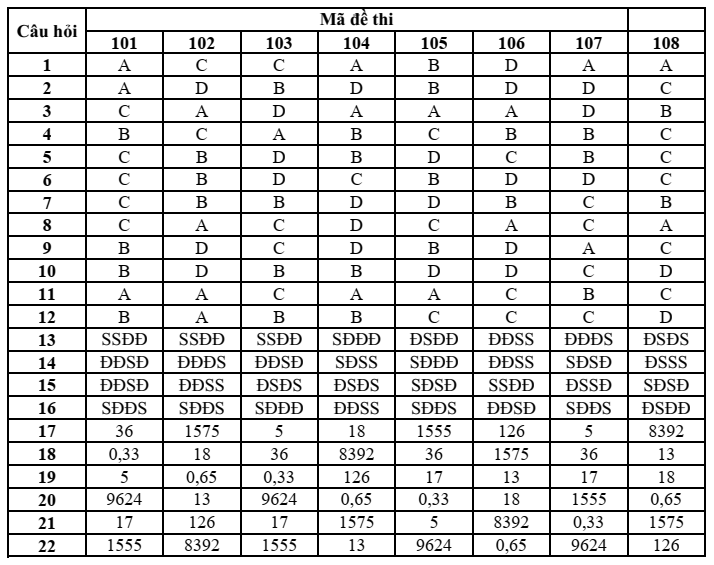 | Câu hỏi | Mã đề thi | | | | | | | |
|---|---|---|---|---|---|---|---|---|
| | 101 | 102 | 103 | 104 | 105 | 106 | 107 | 108 |
| 1 | A | C | C | A | B | D | A | A |
| 2 | A | D | B | D | B | D | D | C |
| 3 | C | A | D | A | A | A | D | B |
| 4 | B | C | A | B | C | B | B | C |
| 5 | C | B | D | B | D | C | B | C |
| 6 | C | B | D | C | B | D | D | C |
| 7 | C | B | B | D | D | B | C | B |
| 8 | C | A | C | D | C | A | C | A |
| 9 | B | D | C | D | B | D | A | C |
| 10 | B | D | B | B | D | D | C | D |
| 11 | A | A | C | A | A | C | B | C |
| 12 | B | A | B | B | C | C | C | D |
| 13 | SSĐĐ | SSĐĐ | SSĐĐ | SĐĐĐ | ĐSĐĐ | ĐĐSS | ĐĐĐS | ĐSĐS |
| 14 | ĐĐSĐ | ĐĐĐS | ĐĐSĐ | SĐSS | SĐĐĐ | ĐĐSS | SĐSĐ | ĐSSS |
| 15 | ĐĐSĐ | ĐĐSS | ĐSĐS | ĐSĐS | SĐSĐ | SSĐĐ | ĐSSĐ | SĐSĐ |
| 16 | SĐĐS | SĐĐS | SĐĐĐ | ĐĐSS | SĐĐS | ĐĐSĐ | SĐĐS | ĐSĐĐ |
| 17 | 36 | 1575 | 5 | 18 | 1555 | 126 | 5 | 8392 |
| 18 | 0,33 | 18 | 36 | 8392 | 36 | 1575 | 36 | 13 |
| 19 | 5 | 0,65 | 0,33 | 126 | 17 | 13 | 17 | 18 |
| 20 | 9624 | 13 | 9624 | 0,65 | 0,33 | 18 | 1555 | 0,65 |
| 21 | 17 | 126 | 17 | 1575 | 5 | 8392 | 0,33 | 1575 |
| 22 | 1555 | 8392 | 1555 | 13 | 9624 | 0,65 | 9624 | 126 |